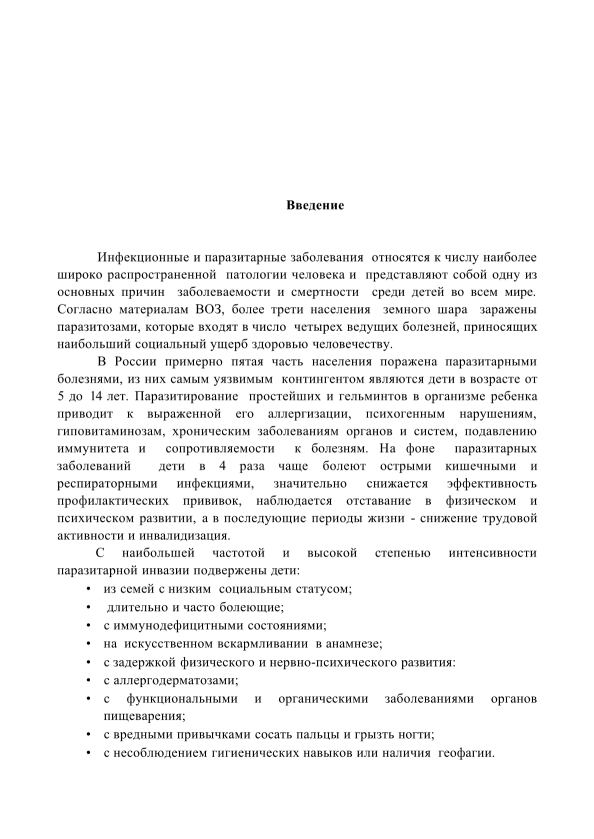 Введение

Инфекционные и паразитарные заболевания относятся к числу наиболее широко распространенной патологии человека и представляют собой одну из основных причин заболеваемости и смертности среди детей во всем мире. Согласно материалам ВОЗ, более трети населения земного шара заражены паразитозами, которые входят в число четырех ведущих болезней, приносящих наибольший социальный ущерб здоровью человечеству.

В России примерно пятая часть населения поражена паразитарными болезнями, из них самым уязвимым контингентом являются дети в возрасте от 5 до 14 лет. Паразитирование простейших и гельминтов в организме ребенка приводит к выраженной его аллергизации, психогенным нарушениям, гиповитаминозам, хроническим заболеваниям органов и систем, подавлению иммунитета и сопротивляемости к болезням. На фоне паразитарных заболеваний дети в 4 раза чаще болеют острыми кишечными и респираторными инфекциями, значительно снижается эффективность профилактических прививок, наблюдается отставание в физическом и психическом развитии, а в последующие периоды жизни - снижение трудовой активности и инвалидизация.

С наибольшей частотой и высокой степенью интенсивности паразитарной инвазии подвержены дети:
• из семей с низким социальным статусом;
• длительно и часто болеющие;
• с иммунодефицитными состояниями;
• на искусственном вскармливании в анамнезе;
• с задержкой физического и нервно-психического развития:
• с аллергодерматозами;
• с функциональными и органическими заболеваниями органов пищеварения;
• с вредными привычками сосать пальцы и грызть ногти;
• с несоблюдением гигиенических навыков или наличия геофагии.